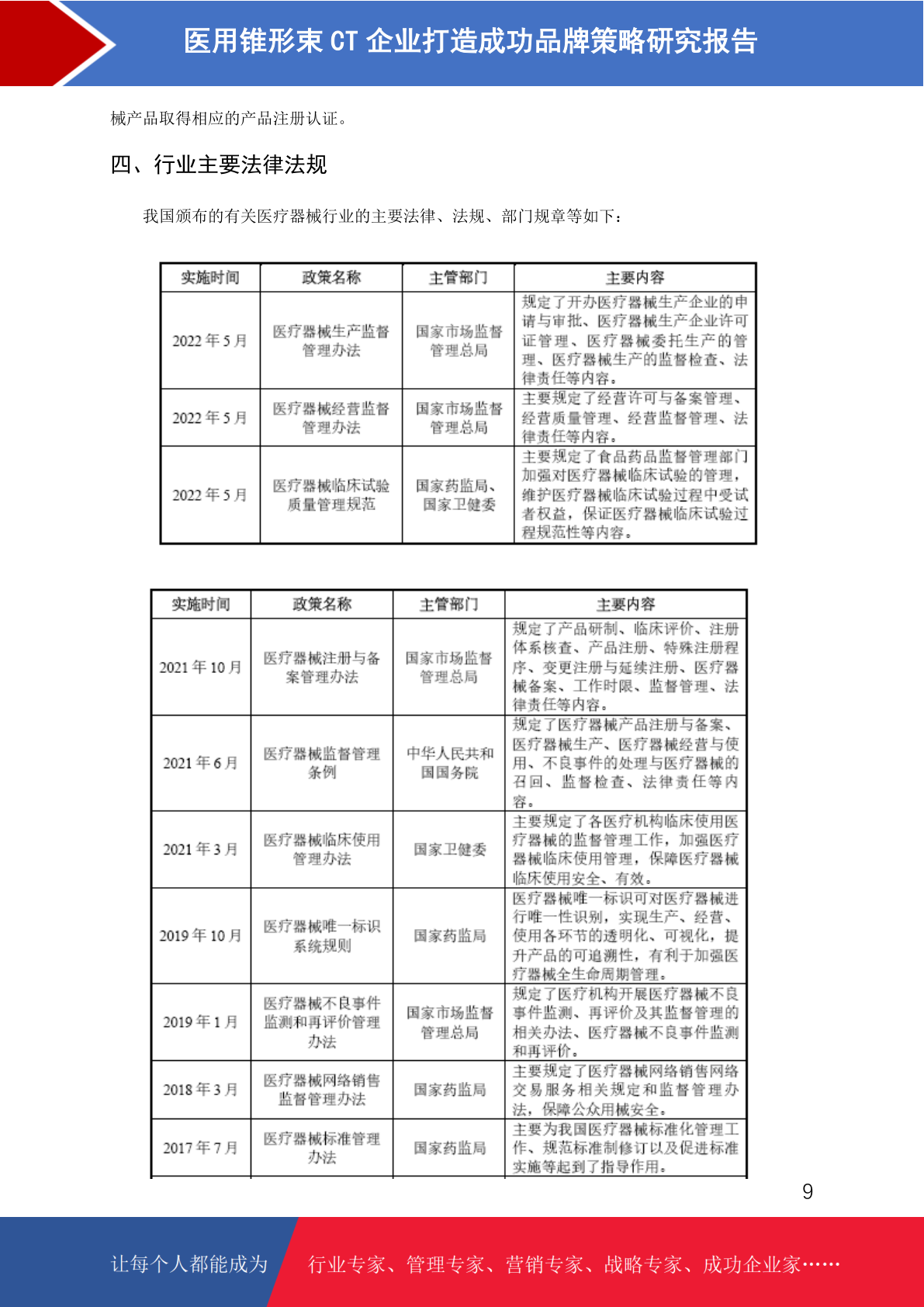 医用锥形束 CT 企业打造成功品牌策略研究报告

械产品取得相应的产品注册认证。

四、行业主要法律法规

我国颁布的有关医疗器械行业的主要法律、法规、部门规章等如下：

| 实施时间 | 政策名称 | 主管部门 | 主要内容 |
|---|---|---|---|
| 2022 年 5 月 | 医疗器械生产监督管理办法 | 国家市场监督管理总局 | 规定了开办医疗器械生产企业的申请与审批、医疗器械生产企业许可证管理、医疗器械委托生产的管理、医疗器械生产的监督检查、法律责任等内容。 |
| 2022 年 5 月 | 医疗器械经营监督管理办法 | 国家市场监督管理总局 | 主要规定了经营许可与备案管理、经营质量管理、经营监督管理、法律责任等内容。 |
| 2022 年 5 月 | 医疗器械临床试验质量管理规范 | 国家药监局、国家卫健委 | 主要规定了食品药品监督管理部门加强对医疗器械临床试验的管理，维护医疗器械临床试验过程中受试者权益，保证医疗器械临床试验过程规范性等内容。 |

| 实施时间 | 政策名称 | 主管部门 | 主要内容 |
|---|---|---|---|
| 2021 年 10 月 | 医疗器械注册与备案管理办法 | 国家市场监督管理总局 | 规定了产品研制、临床评价、注册体系核查、产品注册、特殊注册程序、变更注册与延续注册、医疗器械备案、工作时限、监督管理、法律责任等内容。 |
| 2021 年 6 月 | 医疗器械监督管理条例 | 中华人民共和国国务院 | 规定了医疗器械产品注册与备案、医疗器械生产、医疗器械经营与使用、不良事件的处理与医疗器械的召回、监督检查、法律责任等内容。 |
| 2021 年 3 月 | 医疗器械临床使用管理办法 | 国家卫健委 | 主要规定了各医疗机构临床使用医疗器械的监督管理工作，加强医疗器械临床使用管理，保障医疗器械临床使用安全、有效。 |
| 2019 年 10 月 | 医疗器械唯一标识系统规则 | 国家药监局 | 医疗器械唯一标识可对医疗器械进行唯一性识别，实现生产、经营、使用各环节的透明化、可视化，提升产品的可追溯性，有利于加强医疗器械全生命周期管理。 |
| 2019 年 1 月 | 医疗器械不良事件监测和再评价管理办法 | 国家市场监督管理总局 | 规定了医疗机构开展医疗器械不良事件监测、再评价及其监督管理的相关办法、医疗器械不良事件监测和再评价。 |
| 2018 年 3 月 | 医疗器械网络销售监督管理办法 | 国家药监局 | 主要规定了医疗器械网络销售网络交易服务相关规定和监督管理办法，保障公众用械安全。 |
| 2017 年 7 月 | 医疗器械标准管理办法 | 国家药监局 | 主要为我国医疗器械标准化管理工作、规范标准制修订以及促进标准实施等起到了指导作用。 |

9

让每个人都能成为 行业专家、管理专家、营销专家、战略专家、成功企业家……